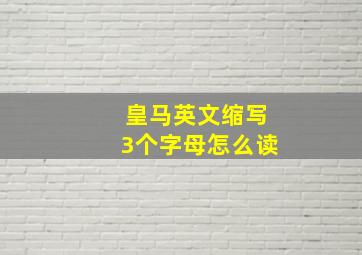 皇马英文缩写
3个字母怎么读